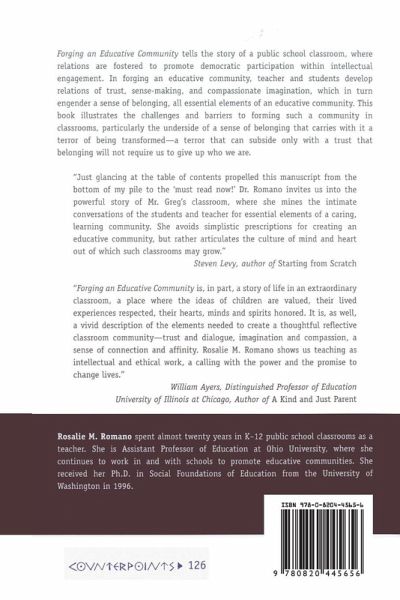 Forging an Educative Community tells the story of a public school classroom, where relations are fostered to promote democratic participation within intellectual engagement. In forging an educative community, teacher and students develop relations of trust, sense-making, and compassionate imagination, which in turn engender a sense of belonging, all essential elements of an educative community. This book illustrates the challenges and barriers to forming such a community in classrooms, particularly the underside of a sense of belonging that carries with it a terror of being transformed—a terror that can subside only with a trust that belonging will not require us to give up who we are.

"Just glancing at the table of contents propelled this manuscript from the bottom of my pile to the 'must read now!' Dr. Romano invites us into the powerful story of Mr. Greg's classroom, where she mines the intimate conversations of the students and teacher for essential elements of a caring, learning community. She avoids simplistic prescriptions for creating an educative community, but rather articulates the culture of mind and heart out of which such classrooms may grow."

Steven Levy, author of Starting from Scratch

"Forging an Educative Community is, in part, a story of life in an extraordinary classroom, a place where the ideas of children are valued, their lived experiences respected, their hearts, minds and spirits honored. It is, as well, a vivid description of the elements needed to create a thoughtful reflective classroom community—trust and dialogue, imagination and compassion, a sense of connection and affinity. Rosalie M. Romano shows us teaching as intellectual and ethical work, a calling with the power and the promise to change lives."

William Ayers, Distinguished Professor of Education
University of Illinois at Chicago, Author of A Kind and Just Parent

Rosalie M. Romano spent almost twenty years in K–12 public school classrooms as a teacher. She is Assistant Professor of Education at Ohio University, where she continues to work in and with schools to promote educative communities. She received her Ph.D. in Social Foundations of Education from the University of Washington in 1996.

ISBN 978-0-8204-4565-6

9 780820 445656

COUNTERPOINTS ▸ 126